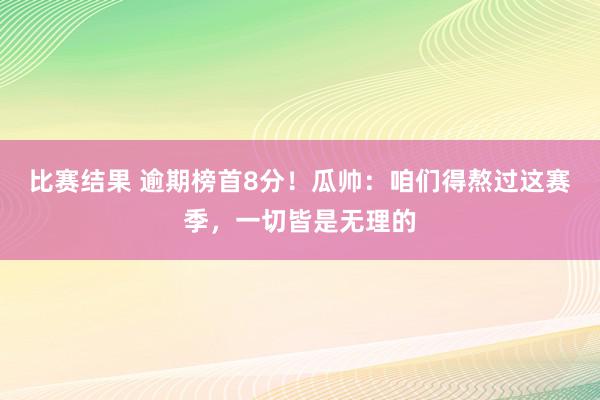 比赛结果 逾期榜首8分！瓜帅：咱们得熬过这赛季，一切皆是无理的